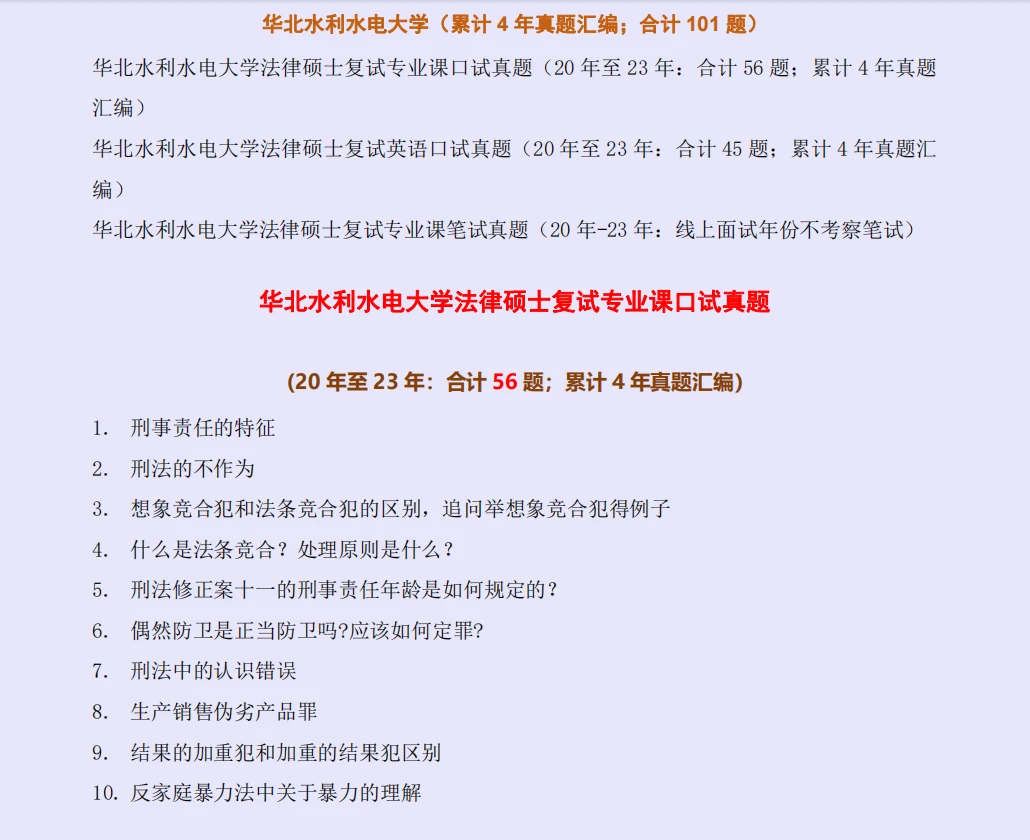 华北水利水电大学（累计 4 年真题汇编；合计 101 题）

华北水利水电大学法律硕士复试专业课口试真题（20 年至 23 年：合计 56 题；累计 4 年真题汇编）

华北水利水电大学法律硕士复试英语口试真题（20 年至 23 年：合计 45 题；累计 4 年真题汇编）

华北水利水电大学法律硕士复试专业课笔试真题（20 年-23 年：线上面试年份不考察笔试）

华北水利水电大学法律硕士复试专业课口试真题

(20 年至 23 年：合计 56 题；累计 4 年真题汇编)

1. 刑事责任的特征

2. 刑法的不作为

3. 想象竞合犯和法条竞合犯的区别，追问举想象竞合犯得例子

4. 什么是法条竞合？处理原则是什么？

5. 刑法修正案十一的刑事责任年龄是如何规定的？

6. 偶然防卫是正当防卫吗?应该如何定罪?

7. 刑法中的认识错误

8. 生产销售伪劣产品罪

9. 结果的加重犯和加重的结果犯区别

10. 反家庭暴力法中关于暴力的理解